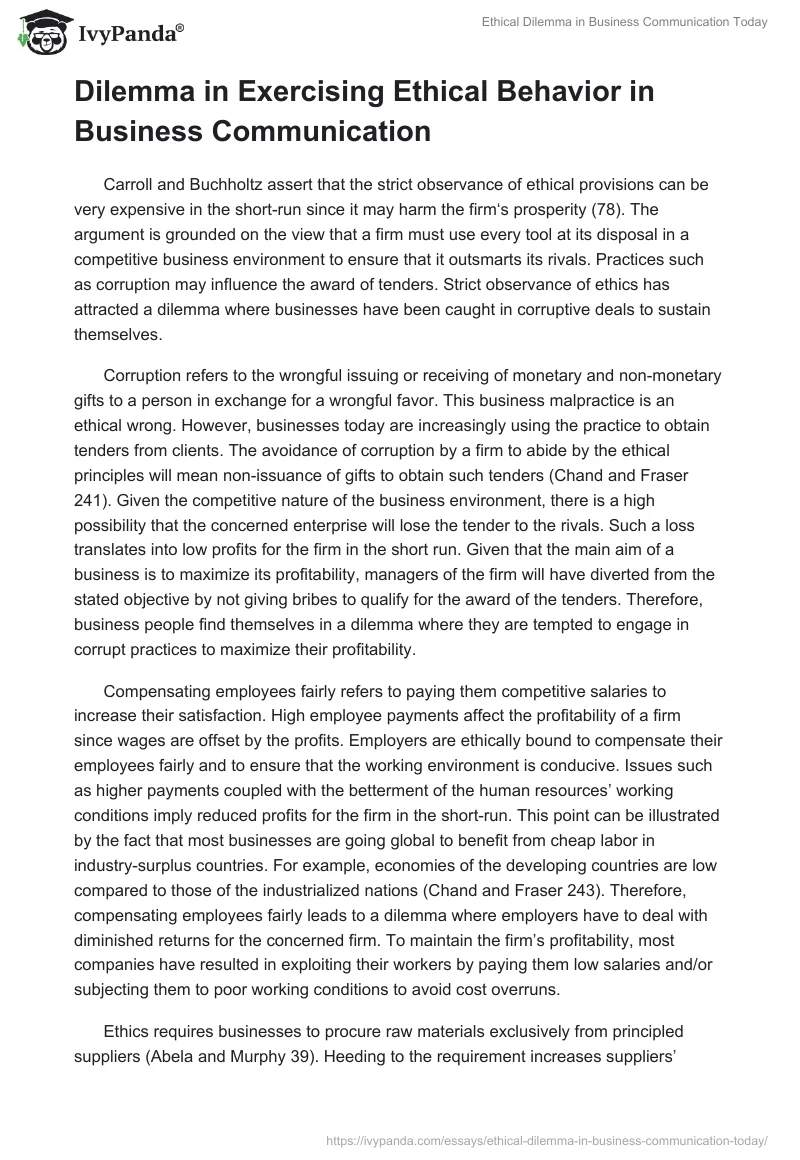 IvyPanda®

Ethical Dilemma in Business Communication Today

Dilemma in Exercising Ethical Behavior in Business Communication

Carroll and Buchholtz assert that the strict observance of ethical provisions can be very expensive in the short-run since it may harm the firm's prosperity (78). The argument is grounded on the view that a firm must use every tool at its disposal in a competitive business environment to ensure that it outsmarts its rivals. Practices such as corruption may influence the award of tenders. Strict observance of ethics has attracted a dilemma where businesses have been caught in corruptive deals to sustain themselves.

Corruption refers to the wrongful issuing or receiving of monetary and non-monetary gifts to a person in exchange for a wrongful favor. This business malpractice is an ethical wrong. However, businesses today are increasingly using the practice to obtain tenders from clients. The avoidance of corruption by a firm to abide by the ethical principles will mean non-issuance of gifts to obtain such tenders (Chand and Fraser 241). Given the competitive nature of the business environment, there is a high possibility that the concerned enterprise will lose the tender to the rivals. Such a loss translates into low profits for the firm in the short run. Given that the main aim of a business is to maximize its profitability, managers of the firm will have diverted from the stated objective by not giving bribes to qualify for the award of the tenders. Therefore, business people find themselves in a dilemma where they are tempted to engage in corrupt practices to maximize their profitability.

Compensating employees fairly refers to paying them competitive salaries to increase their satisfaction. High employee payments affect the profitability of a firm since wages are offset by the profits. Employers are ethically bound to compensate their employees fairly and to ensure that the working environment is conducive. Issues such as higher payments coupled with the betterment of the human resources' working conditions imply reduced profits for the firm in the short-run. This point can be illustrated by the fact that most businesses are going global to benefit from cheap labor in industry-surplus countries. For example, economies of the developing countries are low compared to those of the industrialized nations (Chand and Fraser 243). Therefore, compensating employees fairly leads to a dilemma where employers have to deal with diminished returns for the concerned firm. To maintain the firm's profitability, most companies have resulted in exploiting their workers by paying them low salaries and/or subjecting them to poor working conditions to avoid cost overruns.

Ethics requires businesses to procure raw materials exclusively from principled suppliers (Abela and Murphy 39). Heeding to the requirement increases suppliers'

https://ivypanda.com/essays/ethical-dilemma-in-business-communication-today/